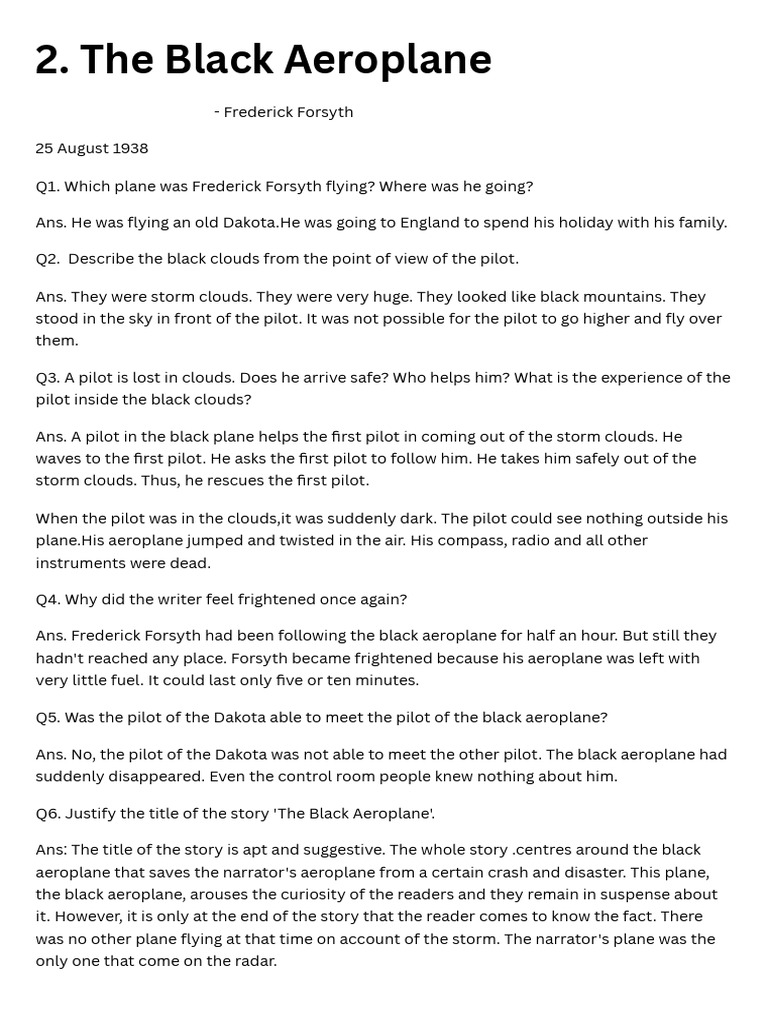 2. The Black Aeroplane

- Frederick Forsyth

25 August 1938

Q1. Which plane was Frederick Forsyth flying? Where was he going?

Ans. He was flying an old Dakota.He was going to England to spend his holiday with his family.

Q2. Describe the black clouds from the point of view of the pilot.

Ans. They were storm clouds. They were very huge. They looked like black mountains. They stood in the sky in front of the pilot. It was not possible for the pilot to go higher and fly over them.

Q3. A pilot is lost in clouds. Does he arrive safe? Who helps him? What is the experience of the pilot inside the black clouds?

Ans. A pilot in the black plane helps the first pilot in coming out of the storm clouds. He waves to the first pilot. He asks the first pilot to follow him. He takes him safely out of the storm clouds. Thus, he rescues the first pilot.

When the pilot was in the clouds,it was suddenly dark. The pilot could see nothing outside his plane.His aeroplane jumped and twisted in the air. His compass, radio and all other instruments were dead.

Q4. Why did the writer feel frightened once again?

Ans. Frederick Forsyth had been following the black aeroplane for half an hour. But still they hadn't reached any place. Forsyth became frightened because his aeroplane was left with very little fuel. It could last only five or ten minutes.

Q5. Was the pilot of the Dakota able to meet the pilot of the black aeroplane?

Ans. No, the pilot of the Dakota was not able to meet the other pilot. The black aeroplane had suddenly disappeared. Even the control room people knew nothing about him.

Q6. Justify the title of the story 'The Black Aeroplane'.

Ans: The title of the story is apt and suggestive. The whole story .centres around the black aeroplane that saves the narrator's aeroplane from a certain crash and disaster. This plane, the black aeroplane, arouses the curiosity of the readers and they remain in suspense about it. However, it is only at the end of the story that the reader comes to know the fact. There was no other plane flying at that time on account of the storm. The narrator's plane was the only one that come on the radar.